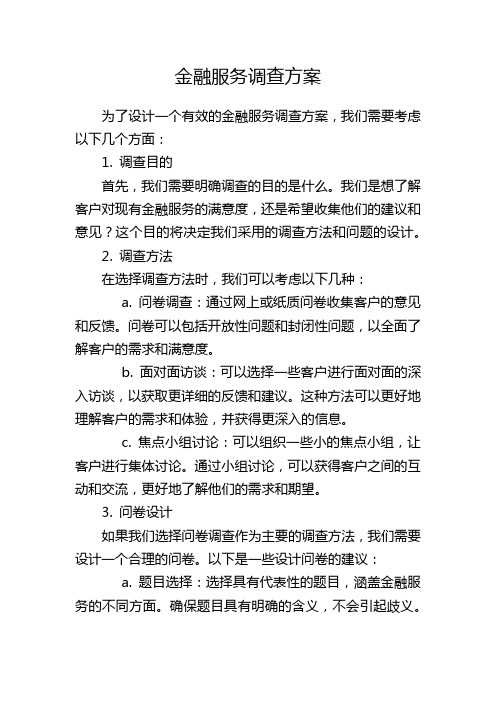 金融服务调查方案

为了设计一个有效的金融服务调查方案，我们需要考虑以下几个方面：

1. 调查目的

首先，我们需要明确调查的目的是什么。我们是想了解客户对现有金融服务的满意度，还是希望收集他们的建议和意见？这个目的将决定我们采用的调查方法和问题的设计。

2. 调查方法

在选择调查方法时，我们可以考虑以下几种：

a. 问卷调查：通过网上或纸质问卷收集客户的意见和反馈。问卷可以包括开放性问题和封闭性问题，以全面了解客户的需求和满意度。

b. 面对面访谈：可以选择一些客户进行面对面的深入访谈，以获取更详细的反馈和建议。这种方法可以更好地理解客户的需求和体验，并获得更深入的信息。

c. 焦点小组讨论：可以组织一些小的焦点小组，让客户进行集体讨论。通过小组讨论，可以获得客户之间的互动和交流，更好地了解他们的需求和期望。

3. 问卷设计

如果我们选择问卷调查作为主要的调查方法，我们需要设计一个合理的问卷。以下是一些设计问卷的建议：

a. 题目选择：选择具有代表性的题目，涵盖金融服务的不同方面。确保题目具有明确的含义，不会引起歧义。